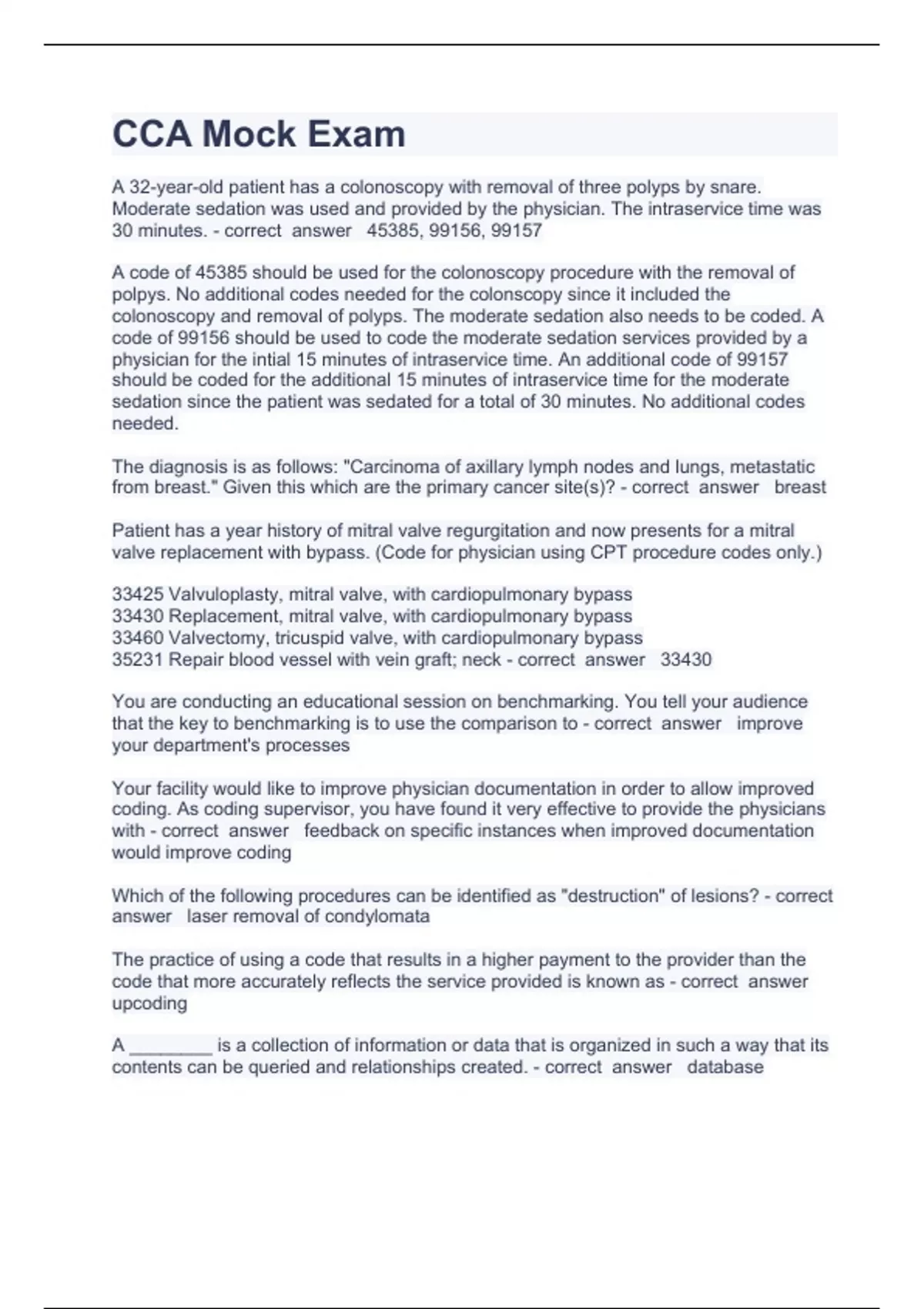 CCA Mock Exam

A 32-year-old patient has a colonoscopy with removal of three polyps by snare. Moderate sedation was used and provided by the physician. The intraservice time was 30 minutes. - correct answer 45385, 99156, 99157

A code of 45385 should be used for the colonoscopy procedure with the removal of polpys. No additional codes needed for the colonscopy since it included the colonoscopy and removal of polyps. The moderate sedation also needs to be coded. A code of 99156 should be used to code the moderate sedation services provided by a physician for the intial 15 minutes of intraservice time. An additional code of 99157 should be coded for the additional 15 minutes of intraservice time for the moderate sedation since the patient was sedated for a total of 30 minutes. No additional codes needed.

The diagnosis is as follows: "Carcinoma of axillary lymph nodes and lungs, metastatic from breast." Given this which are the primary cancer site(s)? - correct answer breast

Patient has a year history of mitral valve regurgitation and now presents for a mitral valve replacement with bypass. (Code for physician using CPT procedure codes only.)

33425 Valvuloplasty, mitral valve, with cardiopulmonary bypass
33430 Replacement, mitral valve, with cardiopulmonary bypass
33460 Valvectomy, tricuspid valve, with cardiopulmonary bypass
35231 Repair blood vessel with vein graft; neck - correct answer 33430

You are conducting an educational session on benchmarking. You tell your audience that the key to benchmarking is to use the comparison to - correct answer improve your department's processes

Your facility would like to improve physician documentation in order to allow improved coding. As coding supervisor, you have found it very effective to provide the physicians with - correct answer feedback on specific instances when improved documentation would improve coding

Which of the following procedures can be identified as "destruction" of lesions? - correct answer laser removal of condylomata

The practice of using a code that results in a higher payment to the provider than the code that more accurately reflects the service provided is known as - correct answer upcoding

A ________ is a collection of information or data that is organized in such a way that its contents can be queried and relationships created. - correct answer database